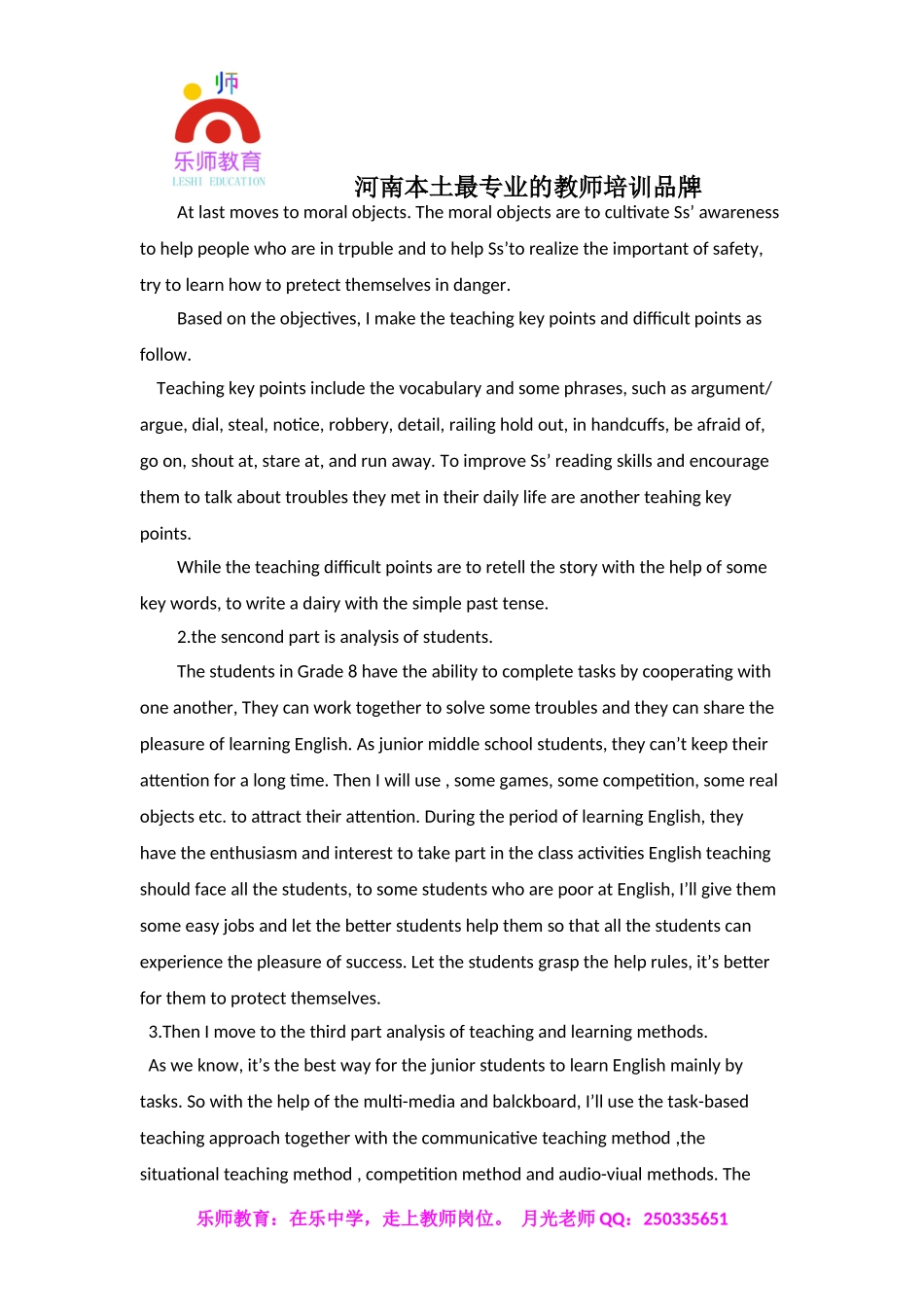 师
乐师教育
LESHI EDUCATION

河南本土最专业的教师培训品牌

At last moves to moral objects. The moral objects are to cultivate Ss' awareness to help people who are in trpuble and to help Ss'to realize the important of safety, try to learn how to pretect themselves in danger.

Based on the objectives, I make the teaching key points and difficult points as follow.

Teaching key points include the vocabulary and some phrases, such as argument/ argue, dial, steal, notice, robbery, detail, railing hold out, in handcuffs, be afraid of, go on, shout at, stare at, and run away. To improve Ss' reading skills and encourage them to talk about troubles they met in their daily life are another teahing key points.

While the teaching difficult points are to retell the story with the help of some key words, to write a dairy with the simple past tense.

2.the sencond part is analysis of students.

The students in Grade 8 have the ability to complete tasks by cooperating with one another, They can work together to solve some troubles and they can share the pleasure of learning English. As junior middle school students, they can't keep their attention for a long time. Then I will use , some games, some competition, some real objects etc. to attract their attention. During the period of learning English, they have the enthusiasm and interest to take part in the class activities English teaching should face all the students, to some students who are poor at English, I'll give them some easy jobs and let the better students help them so that all the students can experience the pleasure of success. Let the students grasp the help rules, it's better for them to protect themselves.

3.Then I move to the third part analysis of teaching and learning methods.

As we know, it's the best way for the junior students to learn English mainly by tasks. So with the help of the multi-media and balckboard, I'll use the task-based teaching approach together with the communicative teaching method ,the situational teaching method , competition method and audio-viual methods. The

乐师教育：在乐中学，走上教师岗位。 月光老师 QQ：250335651